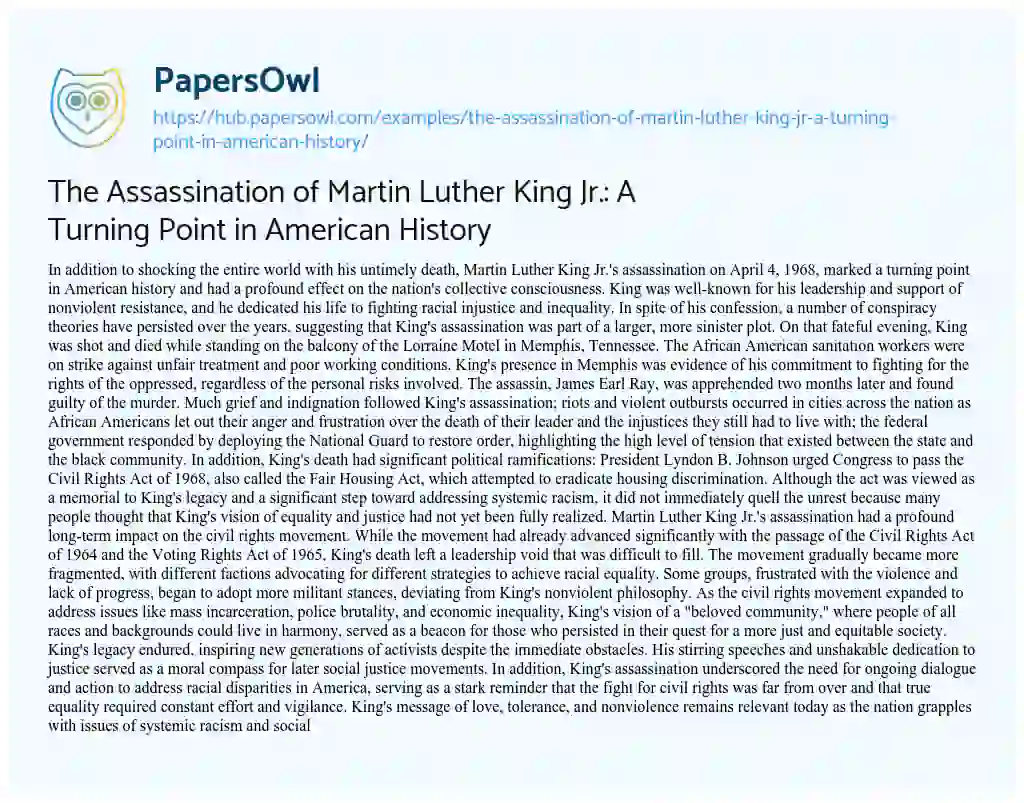 PapersOwl

https://hub.papersowl.com/examples/the-assassination-of-martin-luther-king-jr-a-turning-point-in-american-history/

The Assassination of Martin Luther King Jr.: A Turning Point in American History

In addition to shocking the entire world with his untimely death, Martin Luther King Jr.'s assassination on April 4, 1968, marked a turning point in American history and had a profound effect on the nation's collective consciousness. King was well-known for his leadership and support of nonviolent resistance, and he dedicated his life to fighting racial injustice and inequality. In spite of his confession, a number of conspiracy theories have persisted over the years, suggesting that King's assassination was part of a larger, more sinister plot. On that fateful evening, King was shot and died while standing on the balcony of the Lorraine Motel in Memphis, Tennessee. The African American sanitation workers were on strike against unfair treatment and poor working conditions. King's presence in Memphis was evidence of his commitment to fighting for the rights of the oppressed, regardless of the personal risks involved. The assassin, James Earl Ray, was apprehended two months later and found guilty of the murder. Much grief and indignation followed King's assassination; riots and violent outbursts occurred in cities across the nation as African Americans let out their anger and frustration over the death of their leader and the injustices they still had to live with; the federal government responded by deploying the National Guard to restore order, highlighting the high level of tension that existed between the state and the black community. In addition, King's death had significant political ramifications: President Lyndon B. Johnson urged Congress to pass the Civil Rights Act of 1968, also called the Fair Housing Act, which attempted to eradicate housing discrimination. Although the act was viewed as a memorial to King's legacy and a significant step toward addressing systemic racism, it did not immediately quell the unrest because many people thought that King's vision of equality and justice had not yet been fully realized. Martin Luther King Jr.'s assassination had a profound long-term impact on the civil rights movement. While the movement had already advanced significantly with the passage of the Civil Rights Act of 1964 and the Voting Rights Act of 1965, King's death left a leadership void that was difficult to fill. The movement gradually became more fragmented, with different factions advocating for different strategies to achieve racial equality. Some groups, frustrated with the violence and lack of progress, began to adopt more militant stances, deviating from King's nonviolent philosophy. As the civil rights movement expanded to address issues like mass incarceration, police brutality, and economic inequality, King's vision of a "beloved community," where people of all races and backgrounds could live in harmony, served as a beacon for those who persisted in their quest for a more just and equitable society. King's legacy endured, inspiring new generations of activists despite the immediate obstacles. His stirring speeches and unshakable dedication to justice served as a moral compass for later social justice movements. In addition, King's assassination underscored the need for ongoing dialogue and action to address racial disparities in America, serving as a stark reminder that the fight for civil rights was far from over and that true equality required constant effort and vigilance. King's message of love, tolerance, and nonviolence remains relevant today as the nation grapples with issues of systemic racism and social